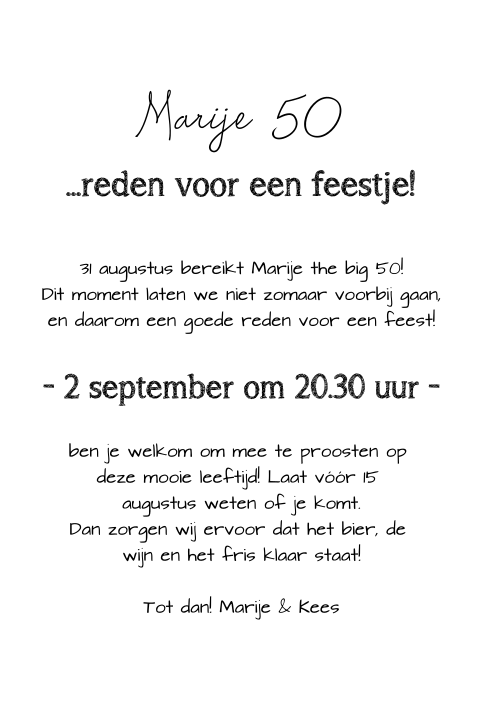 Marije 50

...reden voor een feestje!

31 augustus bereikt Marije the big 50!
Dit moment laten we niet zomaar voorbij gaan,
en daarom een goede reden voor een feest!

- 2 september om 20.30 uur -

ben je welkom om mee te proosten op
deze mooie leeftijd! Laat vóór 15
augustus weten of je komt.
Dan zorgen wij ervoor dat het bier, de
wijn en het fris klaar staat!

Tot dan! Marije & Kees